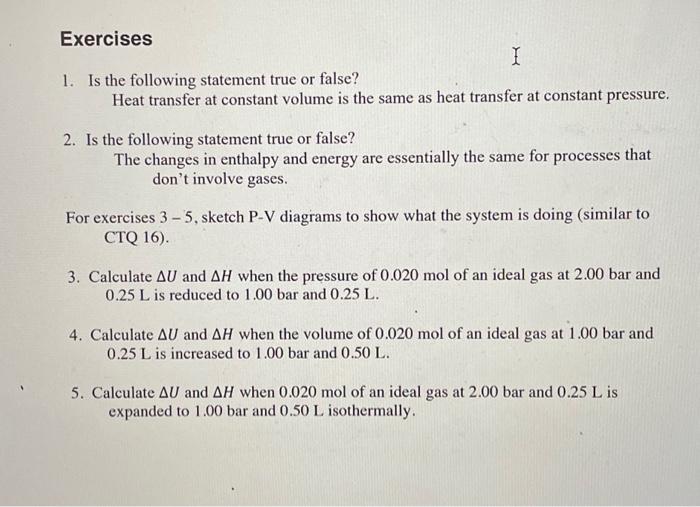 Exercises

1. Is the following statement true or false?
Heat transfer at constant volume is the same as heat transfer at constant pressure.

2. Is the following statement true or false?
The changes in enthalpy and energy are essentially the same for processes that don't involve gases.

For exercises 3 – 5, sketch P-V diagrams to show what the system is doing (similar to CTQ 16).

3. Calculate $\Delta U$ and $\Delta H$ when the pressure of 0.020 mol of an ideal gas at 2.00 bar and 0.25 L is reduced to 1.00 bar and 0.25 L.

4. Calculate $\Delta U$ and $\Delta H$ when the volume of 0.020 mol of an ideal gas at 1.00 bar and 0.25 L is increased to 1.00 bar and 0.50 L.

5. Calculate $\Delta U$ and $\Delta H$ when 0.020 mol of an ideal gas at 2.00 bar and 0.25 L is expanded to 1.00 bar and 0.50 L isothermally.